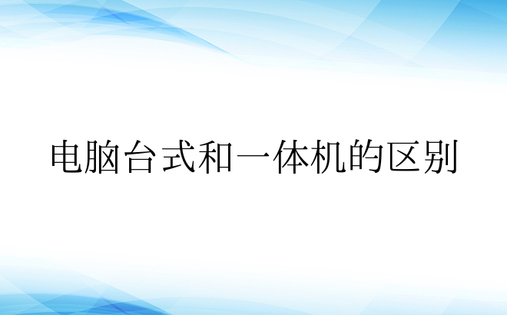 电脑台式和一体机的区别